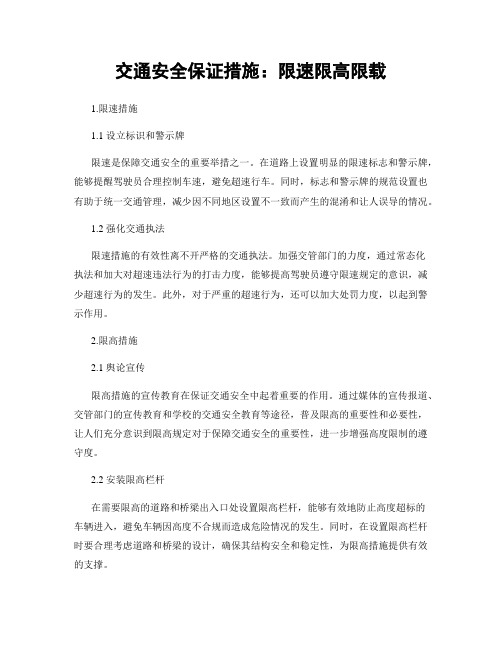 交通安全保证措施：限速限高限载

1.限速措施

1.1 设立标识和警示牌

限速是保障交通安全的重要举措之一。在道路上设置明显的限速标志和警示牌，能够提醒驾驶员合理控制车速，避免超速行车。同时，标志和警示牌的规范设置也有助于统一交通管理，减少因不同地区设置不一致而产生的混淆和让人误导的情况。

1.2 强化交通执法

限速措施的有效性离不开严格的交通执法。加强交管部门的力度，通过常态化执法和加大对超速违法行为的打击力度，能够提高驾驶员遵守限速规定的意识，减少超速行为的发生。此外，对于严重的超速行为，还可以加大处罚力度，以起到警示作用。

2.限高措施

2.1 舆论宣传

限高措施的宣传教育在保证交通安全中起着重要的作用。通过媒体的宣传报道、交管部门的宣传教育和学校的交通安全教育等途径，普及限高的重要性和必要性，让人们充分意识到限高规定对于保障交通安全的重要性，进一步增强高度限制的遵守度。

2.2 安装限高栏杆

在需要限高的道路和桥梁出入口处设置限高栏杆，能够有效地防止高度超标的车辆进入，避免车辆因高度不合规而造成危险情况的发生。同时，在设置限高栏杆时要合理考虑道路和桥梁的设计，确保其结构安全和稳定性，为限高措施提供有效的支撑。